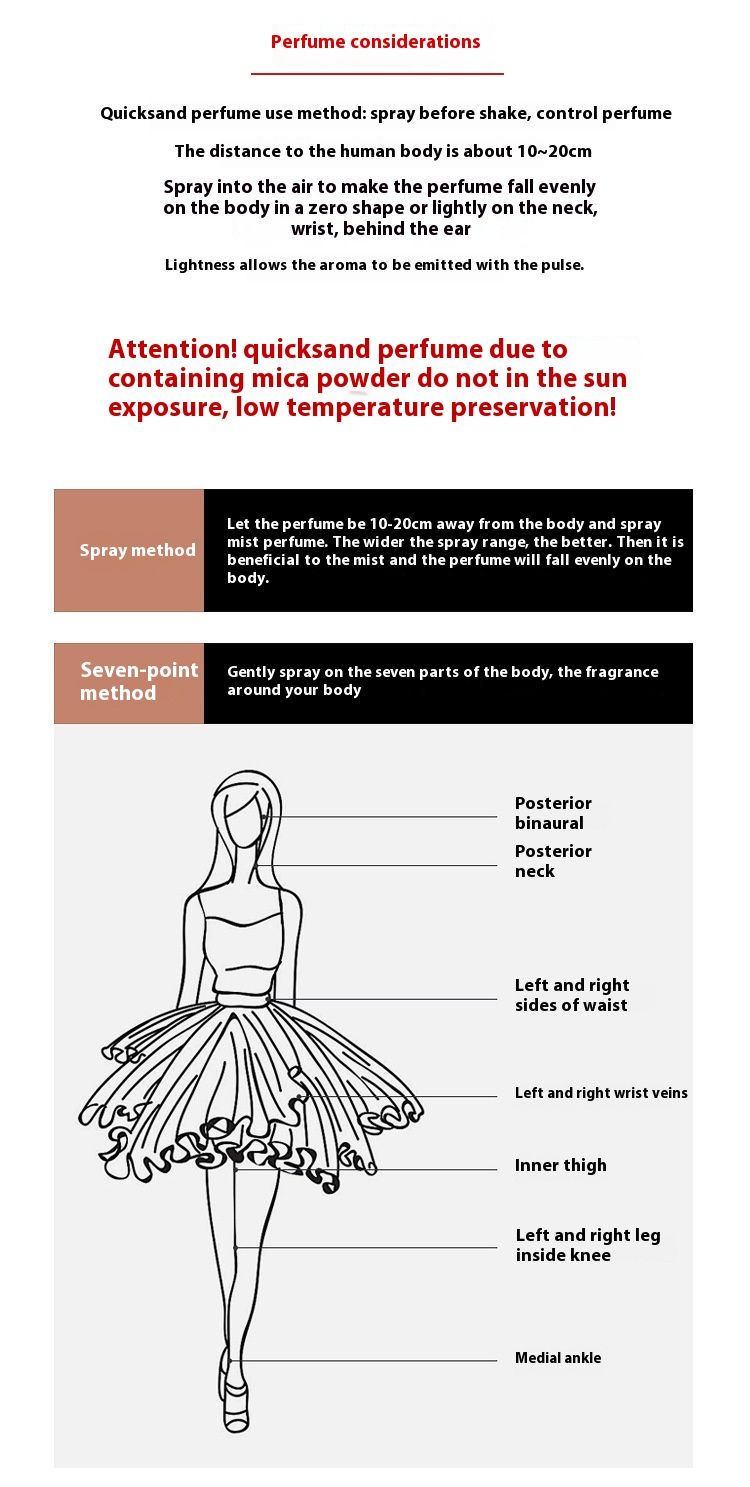 Perfume considerations

Quicksand perfume use method: spray before shake, control perfume

The distance to the human body is about 10~20cm

Spray into the air to make the perfume fall evenly on the body in a zero shape or lightly on the neck, wrist, behind the ear

Lightness allows the aroma to be emitted with the pulse.

Attention! quicksand perfume due to containing mica powder do not in the sun exposure, low temperature preservation!

Spray method

Let the perfume be 10-20cm away from the body and spray mist perfume. The wider the spray range, the better. Then it is beneficial to the mist and the perfume will fall evenly on the body.

Seven-point method

Gently spray on the seven parts of the body, the fragrance around your body

Posterior binaural

Posterior neck

Left and right sides of waist

Left and right wrist veins

Inner thigh

Left and right leg inside knee

Medial ankle